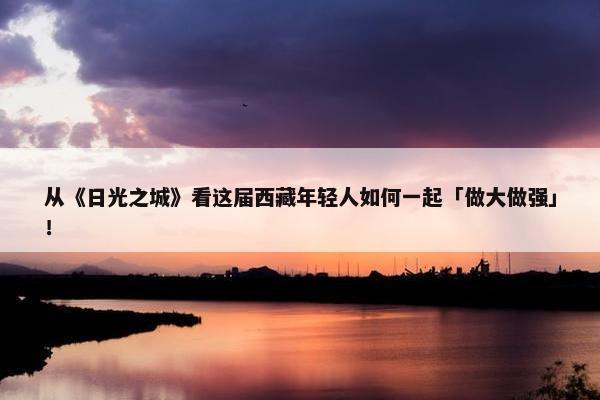 从《日光之城》看这届西藏年轻人如何一起「做大做强」！